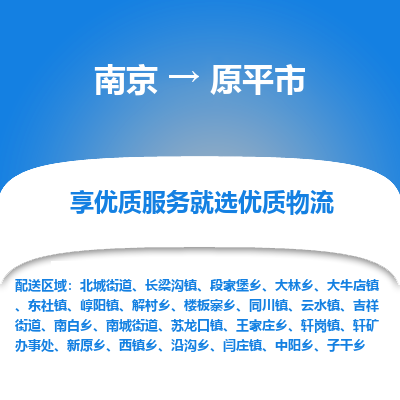 南京 → 原平市

享优质服务就选优质物流

配送区域：北城街道、长梁沟镇、段家堡乡、大林乡、大牛店镇、东社镇、崞阳镇、解村乡、楼板寨乡、同川镇、云水镇、吉祥街道、南白乡、南城街道、苏龙口镇、王家庄乡、轩岗镇、轩矿办事处、新原乡、西镇乡、沿沟乡、闫庄镇、中阳乡、子干乡